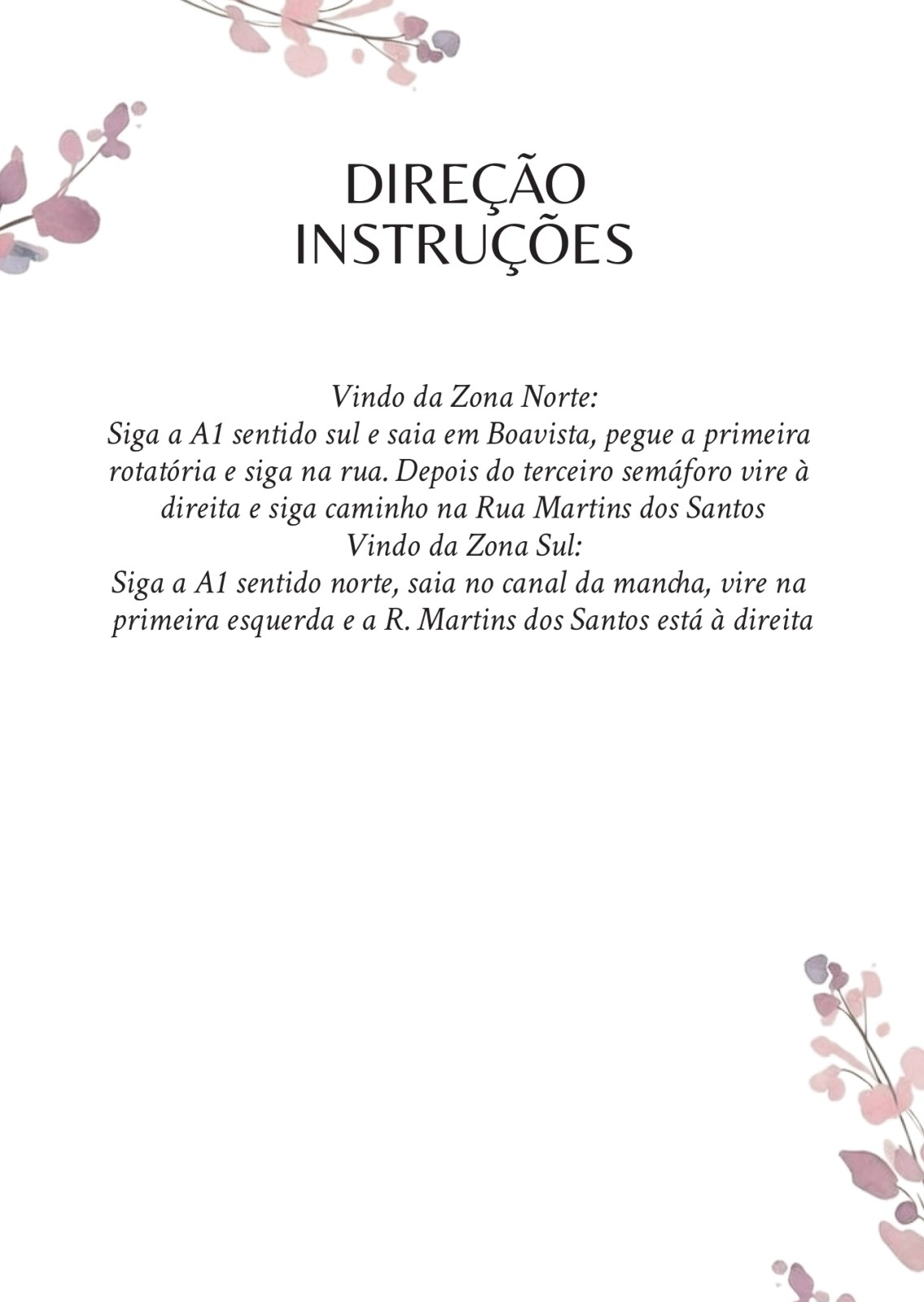 DIREÇÃO
INSTRUÇÕES

Vindo da Zona Norte:
Siga a A1 sentido sul e saia em Boavista, pegue a primeira rotatória e siga na rua. Depois do terceiro semáforo vire à direita e siga caminho na Rua Martins dos Santos
Vindo da Zona Sul:
Siga a A1 sentido norte, saia no canal da mancha, vire na primeira esquerda e a R. Martins dos Santos está à direita